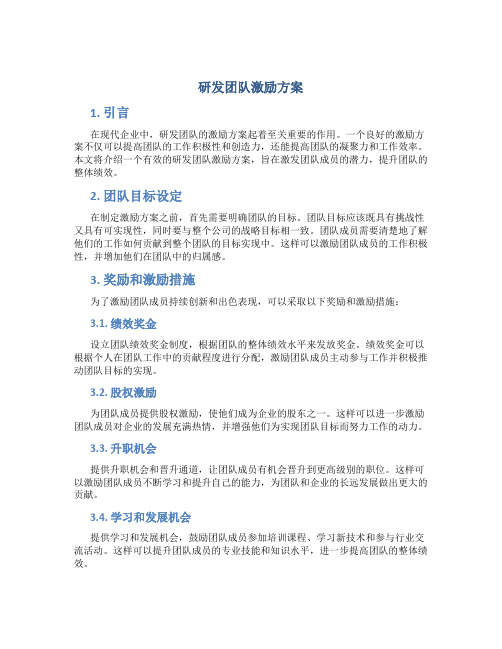 研发团队激励方案

1. 引言

在现代企业中，研发团队的激励方案起着至关重要的作用。一个良好的激励方案不仅可以提高团队的工作积极性和创造力，还能提高团队的凝聚力和工作效率。本文将介绍一个有效的研发团队激励方案，旨在激发团队成员的潜力，提升团队的整体绩效。

2. 团队目标设定

在制定激励方案之前，首先需要明确团队的目标。团队目标应该既具有挑战性又具有可实现性，同时要与整个公司的战略目标相一致。团队成员需要清楚地了解他们的工作如何贡献到整个团队的目标实现中。这样可以激励团队成员的工作积极性，并增加他们在团队中的归属感。

3. 奖励和激励措施

为了激励团队成员持续创新和出色表现，可以采取以下奖励和激励措施：

3.1. 绩效奖金

设立团队绩效奖金制度，根据团队的整体绩效水平来发放奖金。绩效奖金可以根据个人在团队工作中的贡献程度进行分配，激励团队成员主动参与工作并积极推动团队目标的实现。

3.2. 股权激励

为团队成员提供股权激励，使他们成为企业的股东之一。这样可以进一步激励团队成员对企业的发展充满热情，并增强他们为实现团队目标而努力工作的动力。

3.3. 升职机会

提供升职机会和晋升通道，让团队成员有机会晋升到更高级别的职位。这样可以激励团队成员不断学习和提升自己的能力，为团队和企业的长远发展做出更大的贡献。

3.4. 学习和发展机会

提供学习和发展机会，鼓励团队成员参加培训课程、学习新技术和参与行业交流活动。这样可以提升团队成员的专业技能和知识水平，进一步提高团队的整体绩效。